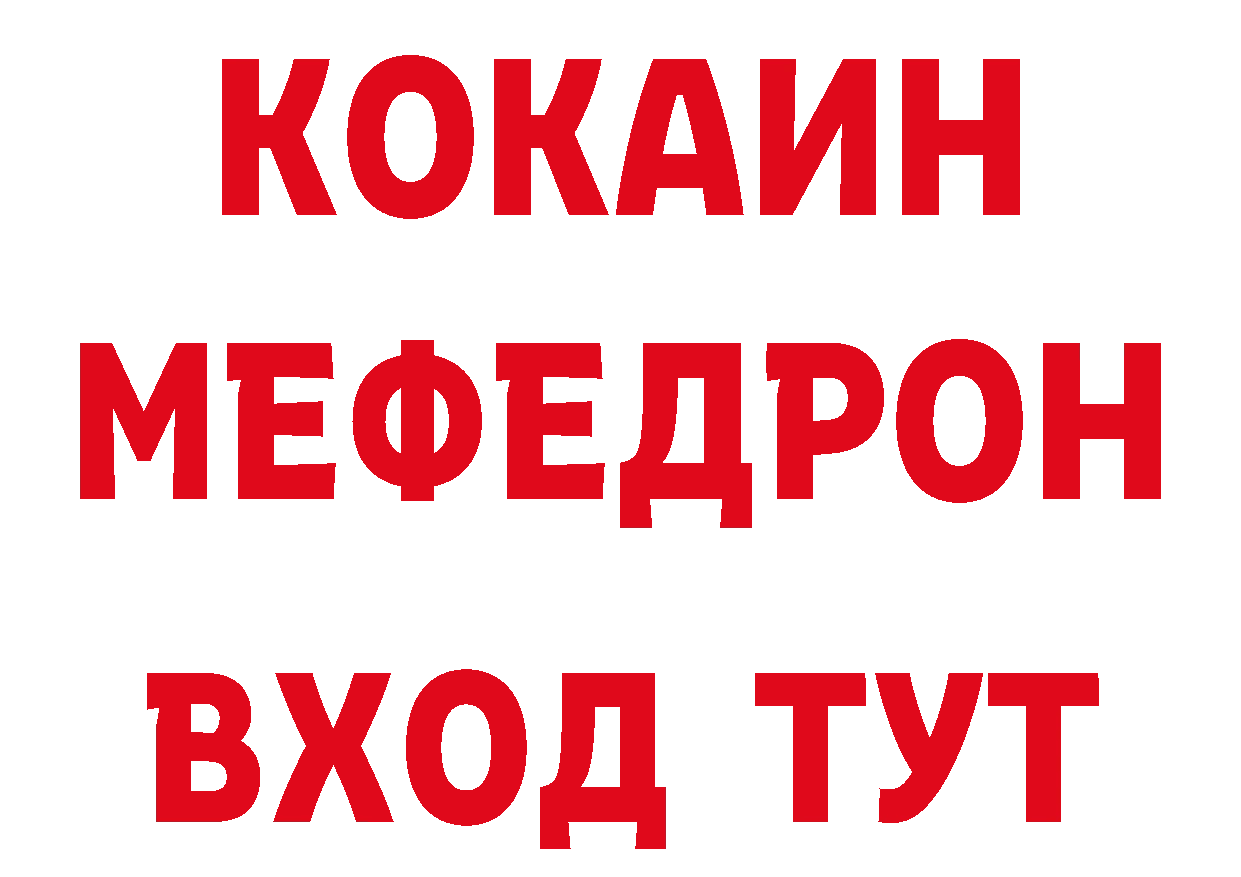 КОКАИН
МЕФЕДРОН
ВХОД ТУТ